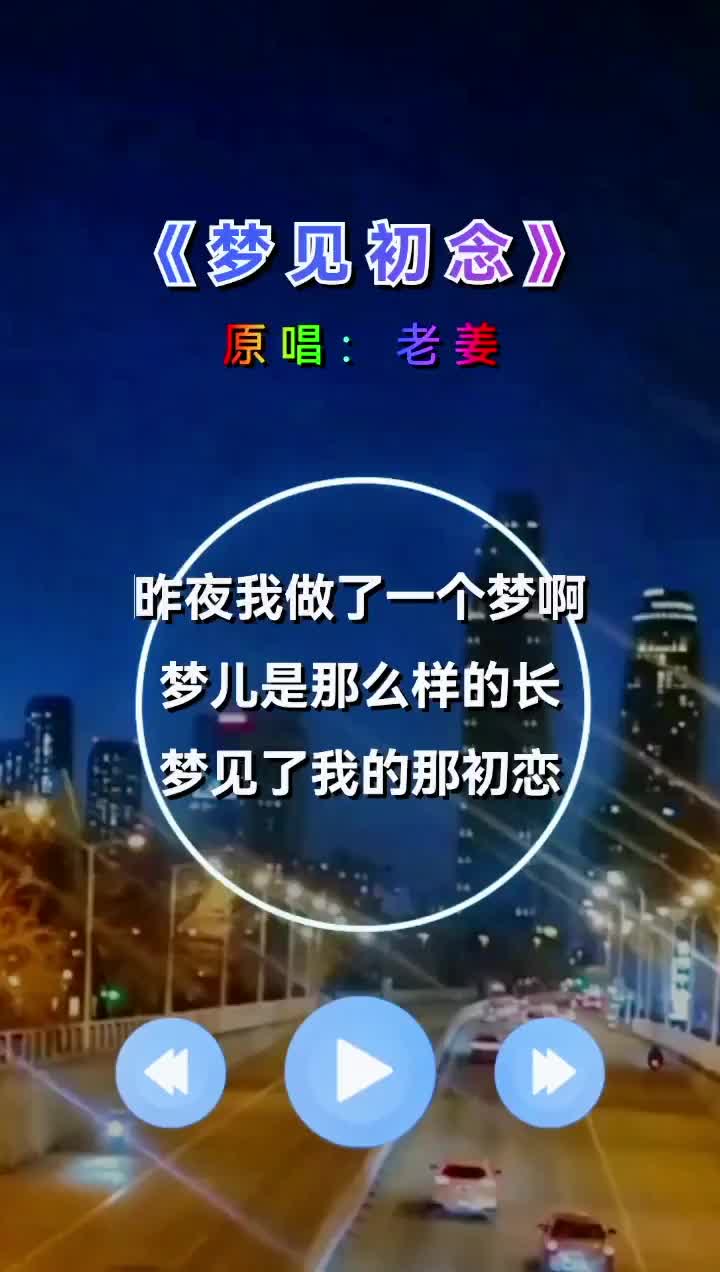 《梦见初念》
原唱：老姜

昨夜我做了一个梦啊
梦儿是那么样的长
梦见了我的那初恋